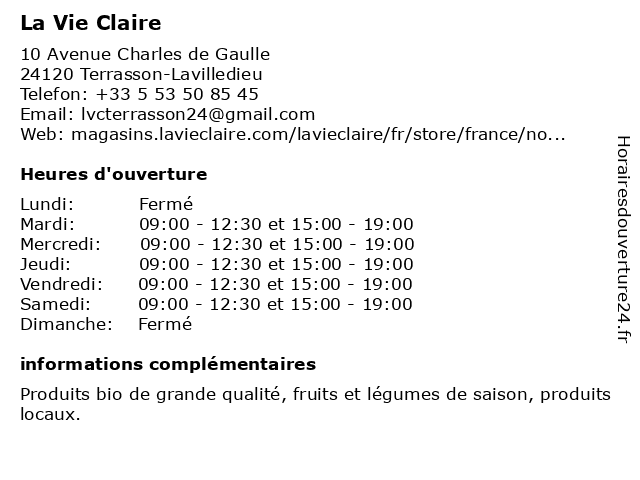 La Vie Claire

10 Avenue Charles de Gaulle
24120 Terrasson-Lavilledieu
Telefon: +33 5 53 50 85 45
Email: lvcterrasson24@gmail.com
Web: magasins.lavieclaire.com/lavieclaire/fr/store/france/no...

Heures d'ouverture

| | |
|---|---|
| Lundi: | Fermé |
| Mardi: | 09:00 - 12:30 et 15:00 - 19:00 |
| Mercredi: | 09:00 - 12:30 et 15:00 - 19:00 |
| Jeudi: | 09:00 - 12:30 et 15:00 - 19:00 |
| Vendredi: | 09:00 - 12:30 et 15:00 - 19:00 |
| Samedi: | 09:00 - 12:30 et 15:00 - 19:00 |
| Dimanche: | Fermé |

informations complémentaires

Produits bio de grande qualité, fruits et légumes de saison, produits locaux.

Horairesdouverture24.fr